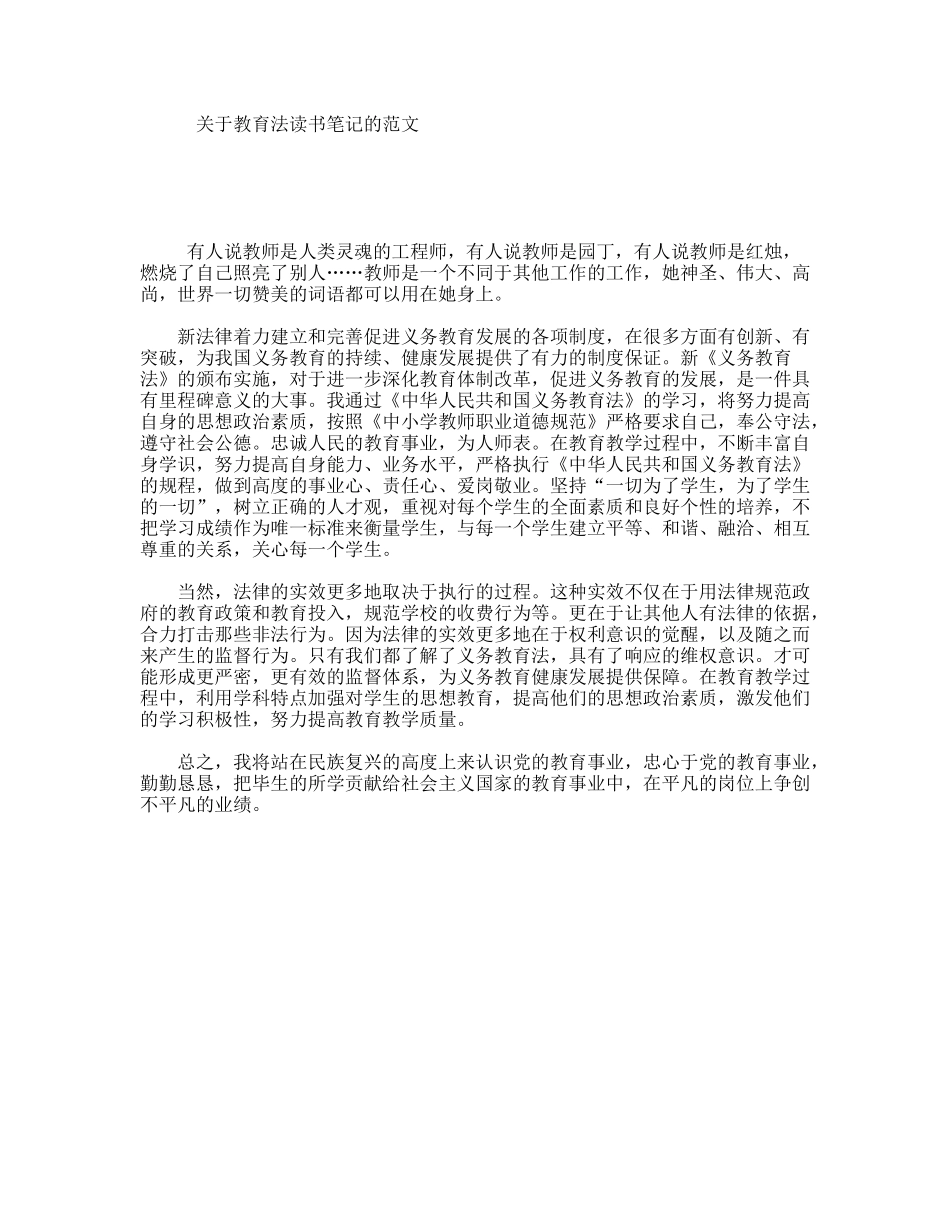 关于教育法读书笔记的范文

有人说教师是人类灵魂的工程师，有人说教师是园丁，有人说教师是红烛，燃烧了自己照亮了别人……教师是一个不同于其他工作的工作，她神圣、伟大、高尚，世界一切赞美的词语都可以用在她身上。

新法律着力建立和完善促进义务教育发展的各项制度，在很多方面有创新、有突破，为我国义务教育的持续、健康发展提供了有力的制度保证。新《义务教育法》的颁布实施，对于进一步深化教育体制改革，促进义务教育的发展，是一件具有里程碑意义的大事。我通过《中华人民共和国义务教育法》的学习，将努力提高自身的思想政治素质，按照《中小学教师职业道德规范》严格要求自己，奉公守法，遵守社会公德。忠诚人民的教育事业，为人师表。在教育教学过程中，不断丰富自身学识，努力提高自身能力、业务水平，严格执行《中华人民共和国义务教育法》的规程，做到高度的事业心、责任心、爱岗敬业。坚持“一切为了学生，为了学生的一切”，树立正确的人才观，重视对每个学生的全面素质和良好个性的培养，不把学习成绩作为唯一标准来衡量学生，与每一个学生建立平等、和谐、融洽、相互尊重的关系，关心每一个学生。

当然，法律的实效更多地取决于执行的过程。这种实效不仅在于用法律规范政府的教育政策和教育投入，规范学校的收费行为等。更在于让其他人有法律的依据，合力打击那些非法行为。因为法律的实效更多地在于权利意识的觉醒，以及随之而来产生的监督行为。只有我们都了解了义务教育法，具有了响应的维权意识。才可能形成更严密，更有效的监督体系，为义务教育健康发展提供保障。在教育教学过程中，利用学科特点加强对学生的思想教育，提高他们的思想政治素质，激发他们的学习积极性，努力提高教育教学质量。

总之，我将站在民族复兴的高度上来认识党的教育事业，忠心于党的教育事业，勤勤恳恳，把毕生的所学贡献给社会主义国家的教育事业中，在平凡的岗位上争创不平凡的业绩。